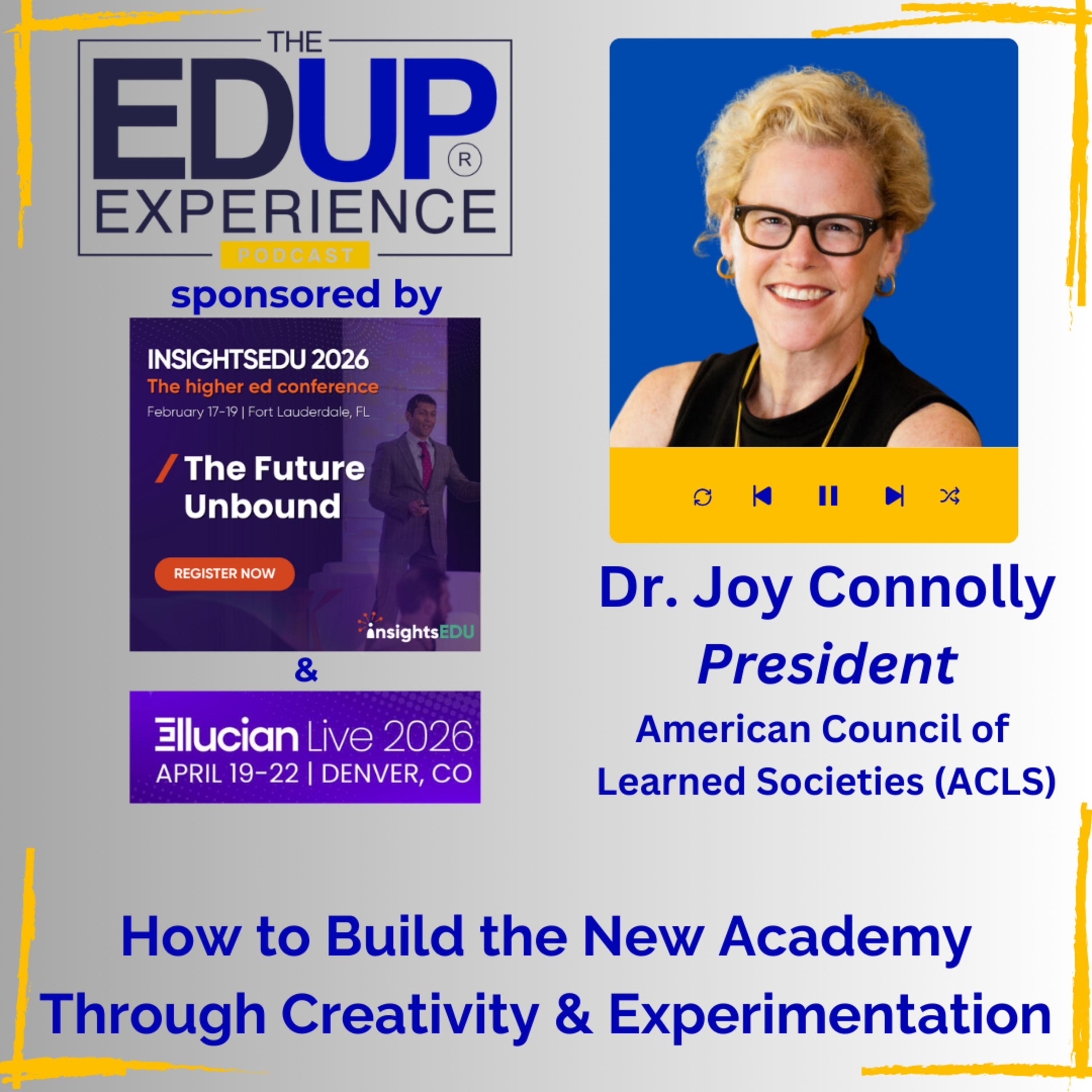 THE
EDUP®
EXPERIENCE
PODCAST

sponsored by

INSIGHTSEDU 2026
The higher ed conference
February 17-19 | Fort Lauderdale, FL

/ The Future Unbound

REGISTER NOW

insightsEDU

&

Ellucian Live 2026
APRIL 19-22 | DENVER, CO

Dr. Joy Connolly
President
American Council of Learned Societies (ACLS)

How to Build the New Academy Through Creativity & Experimentation